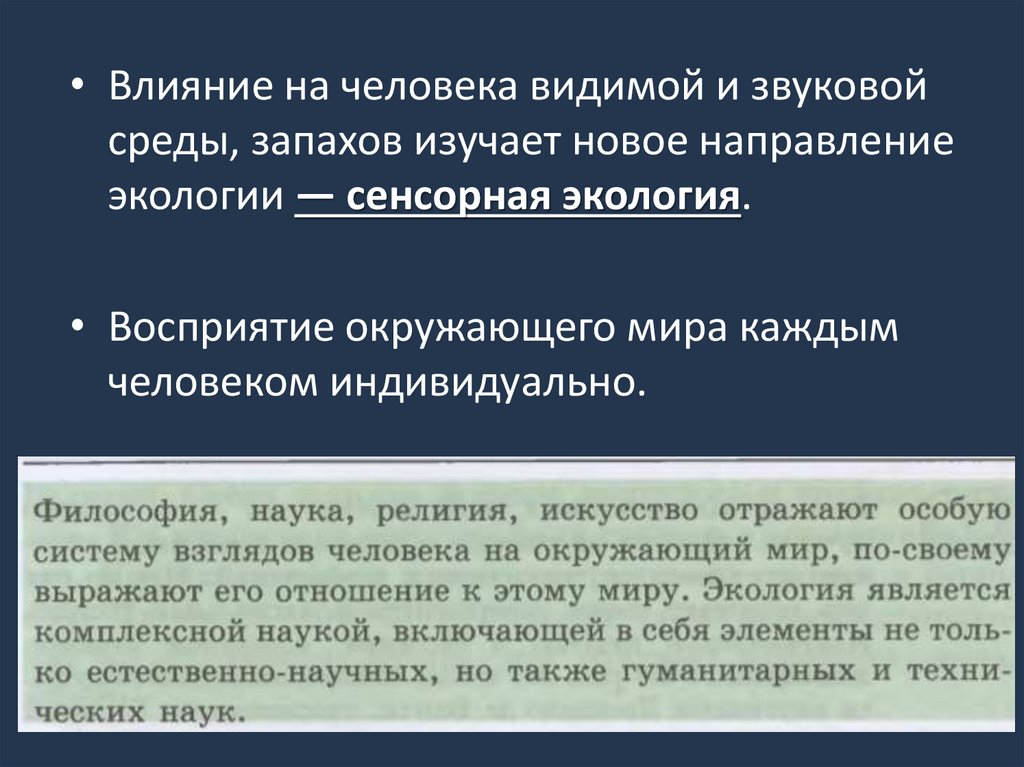 • Влияние на человека видимой и звуковой среды, запахов изучает новое направление экологии — сенсорная экология.

• Восприятие окружающего мира каждым человеком индивидуально.

Философия, наука, религия, искусство отражают особую систему взглядов человека на окружающий мир, по-своему выражают его отношение к этому миру. Экология является комплексной наукой, включающей в себя элементы не только естественно-научных, но также гуманитарных и технических наук.